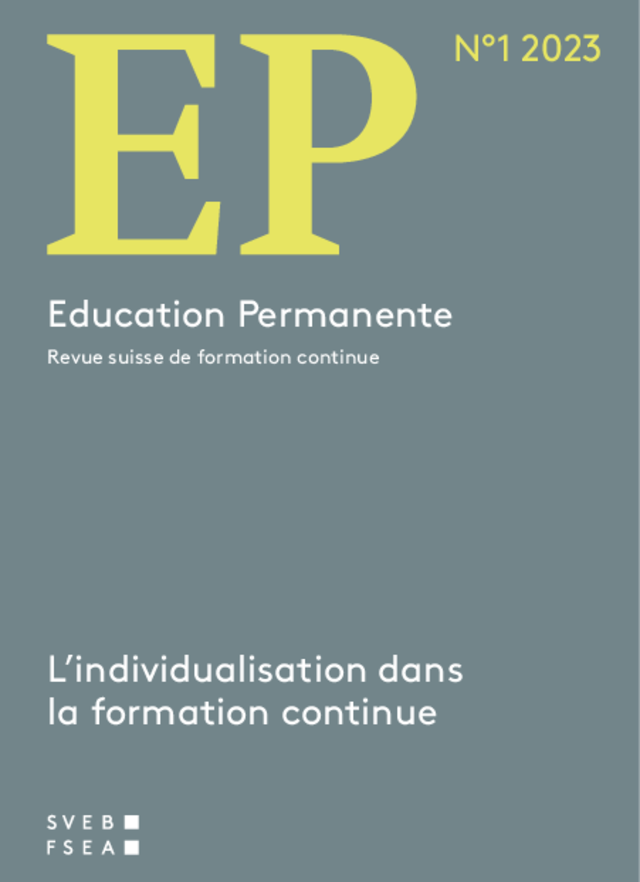 EP

N°1 2023

Education Permanente

Revue suisse de formation continue

L'individualisation dans la formation continue

SVEB
FSEA